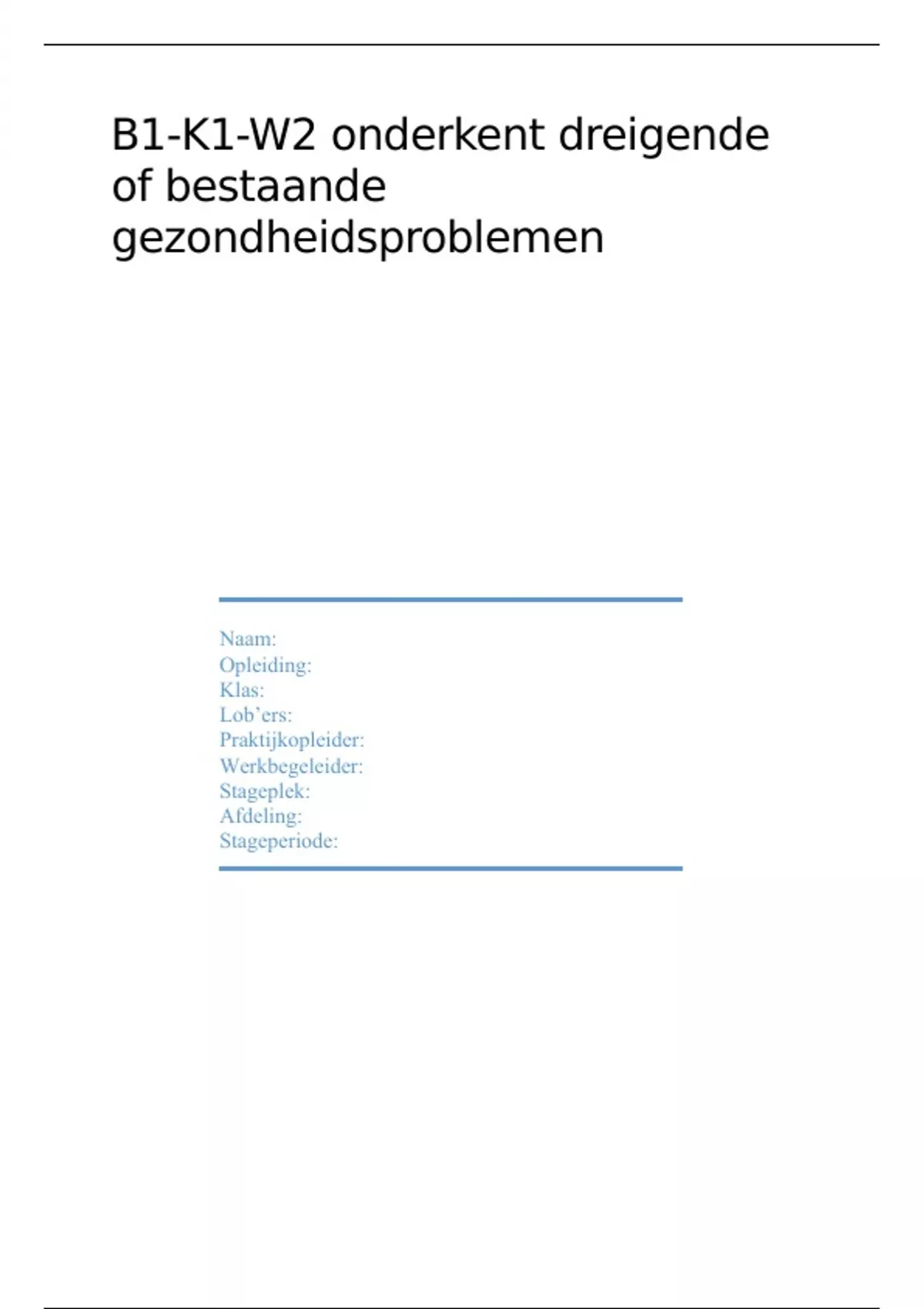 B1-K1-W2 onderkent dreigende of bestaande gezondheidsproblemen

Naam:
Opleiding:
Klas:
Lob'ers:
Praktijkopleider:
Werkbegeleider:
Stageplek:
Afdeling:
Stageperiode: